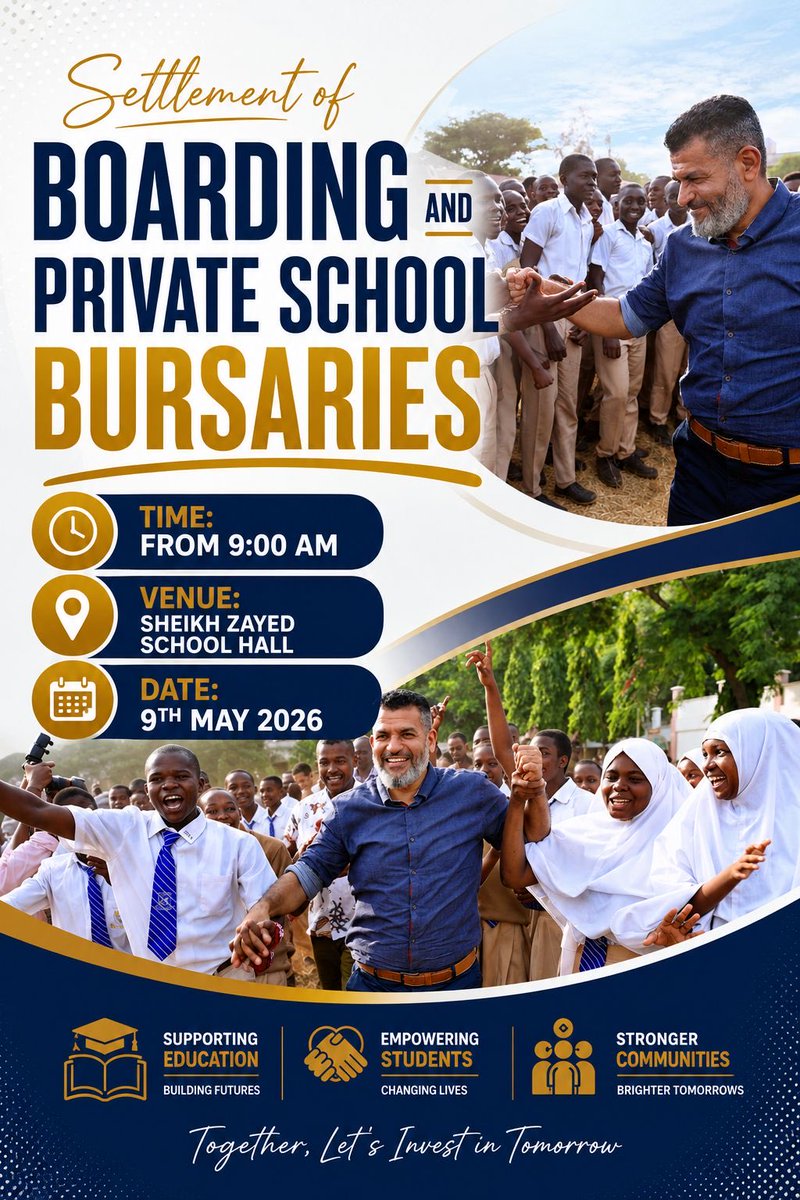 Settlement of

BOARDING AND PRIVATE SCHOOL BURSARIES

TIME:
FROM 9:00 AM

VENUE:
SHEIKH ZAYED SCHOOL HALL

DATE:
9TH MAY 2026

SUPPORTING EDUCATION
BUILDING FUTURES

EMPOWERING STUDENTS
CHANGING LIVES

STRONGER COMMUNITIES
BRIGHTER TOMORROWS

Together, Let's Invest in Tomorrow